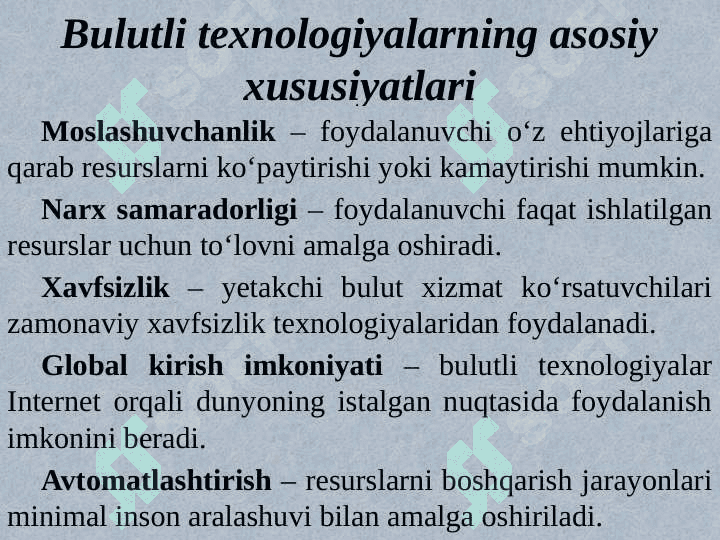 Bulutli texnologiyalarning asosiy xususiyatlari

Moslashuvchanlik – foydalanuvchi o‘z ehtiyojlariga qarab resurslarni ko‘paytirishi yoki kamaytirishi mumkin.

Narx samaradorligi – foydalanuvchi faqat ishlatilgan resurslar uchun to‘lovni amalga oshiradi.

Xavfsizlik – yetakchi bulut xizmat ko‘rsatuvchilari zamonaviy xavfsizlik texnologiyalaridan foydalanadi.

Global kirish imkoniyati – bulutli texnologiyalar Internet orqali dunyoning istalgan nuqtasida foydalanish imkonini beradi.

Avtomatlashtirish – resurslarni boshqarish jarayonlari minimal inson aralashuvi bilan amalga oshiriladi.